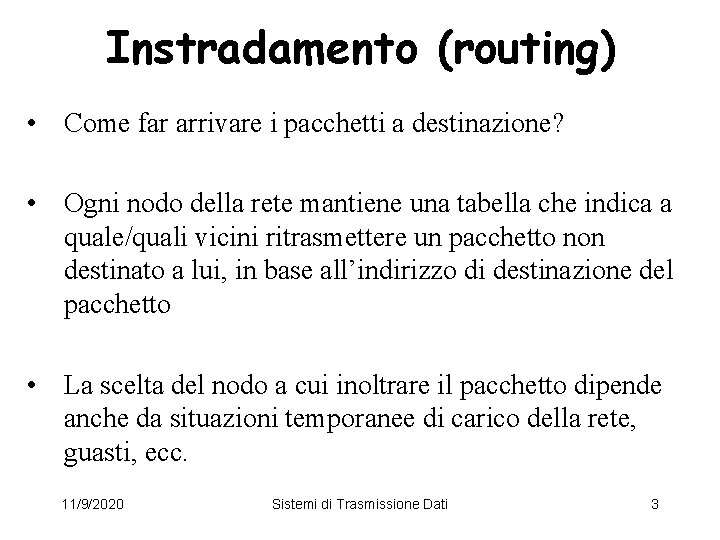 Instradamento (routing)

• Come far arrivare i pacchetti a destinazione?

• Ogni nodo della rete mantiene una tabella che indica a quale/quali vicini ritrasmettere un pacchetto non destinato a lui, in base all’indirizzo di destinazione del pacchetto

• La scelta del nodo a cui inoltrare il pacchetto dipende anche da situazioni temporanee di carico della rete, guasti, ecc.

11/9/2020 Sistemi di Trasmissione Dati 3